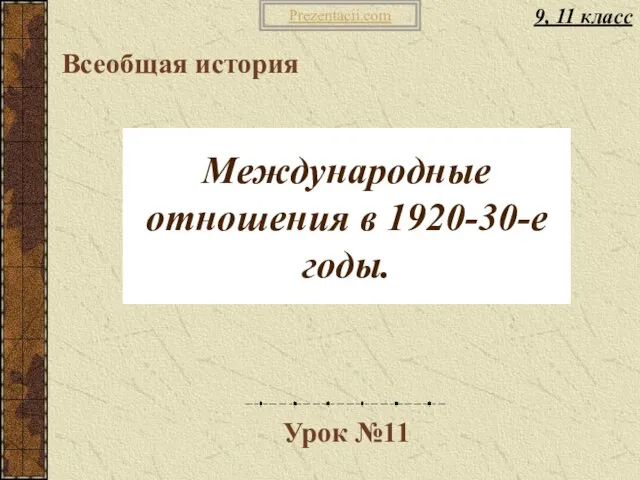 Prezentacii.com

9, 11 класс

Всеобщая история

Международные отношения в 1920-30-е годы.

Урок №11